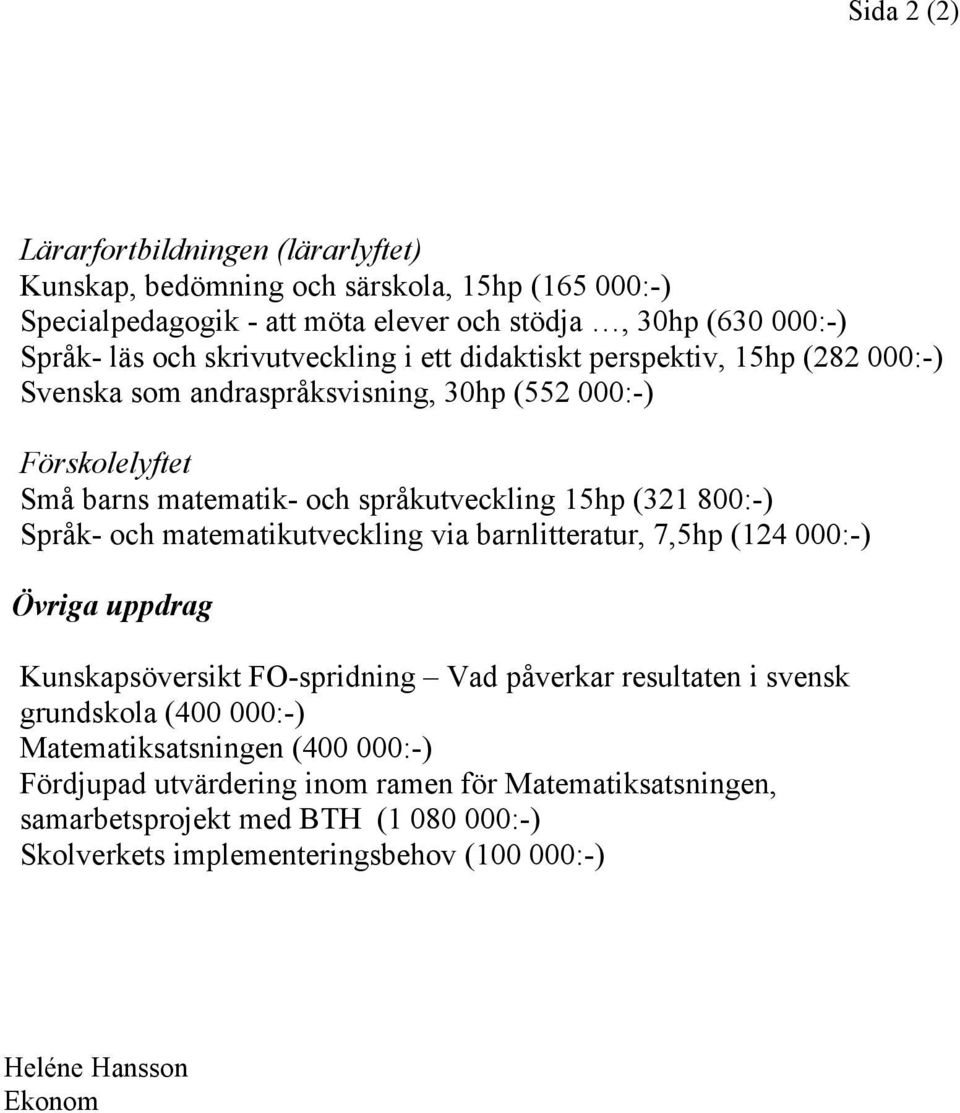 Sida 2 (2)

Lärarfortbildningen (lärarlyftet)
Kunskap, bedömning och särskola, 15hp (165 000:-)
Specialpedagogik - att möta elever och stödja …, 30hp (630 000:-)
Språk- läs och skrivutveckling i ett didaktiskt perspektiv, 15hp (282 000:-)
Svenska som andraspråksvisning, 30hp (552 000:-)

Förskolelyftet
Små barns matematik- och språkutveckling 15hp (321 800:-)
Språk- och matematikutveckling via barnlitteratur, 7,5hp (124 000:-)

Övriga uppdrag

Kunskapsöversikt FO-spridning – Vad påverkar resultaten i svensk grundskola (400 000:-)
Matematiksatsningen (400 000:-)
Fördjupad utvärdering inom ramen för Matematiksatsningen, samarbetsprojekt med BTH (1 080 000:-)
Skolverkets implementeringsbehov (100 000:-)

Heléne Hansson
Ekonom